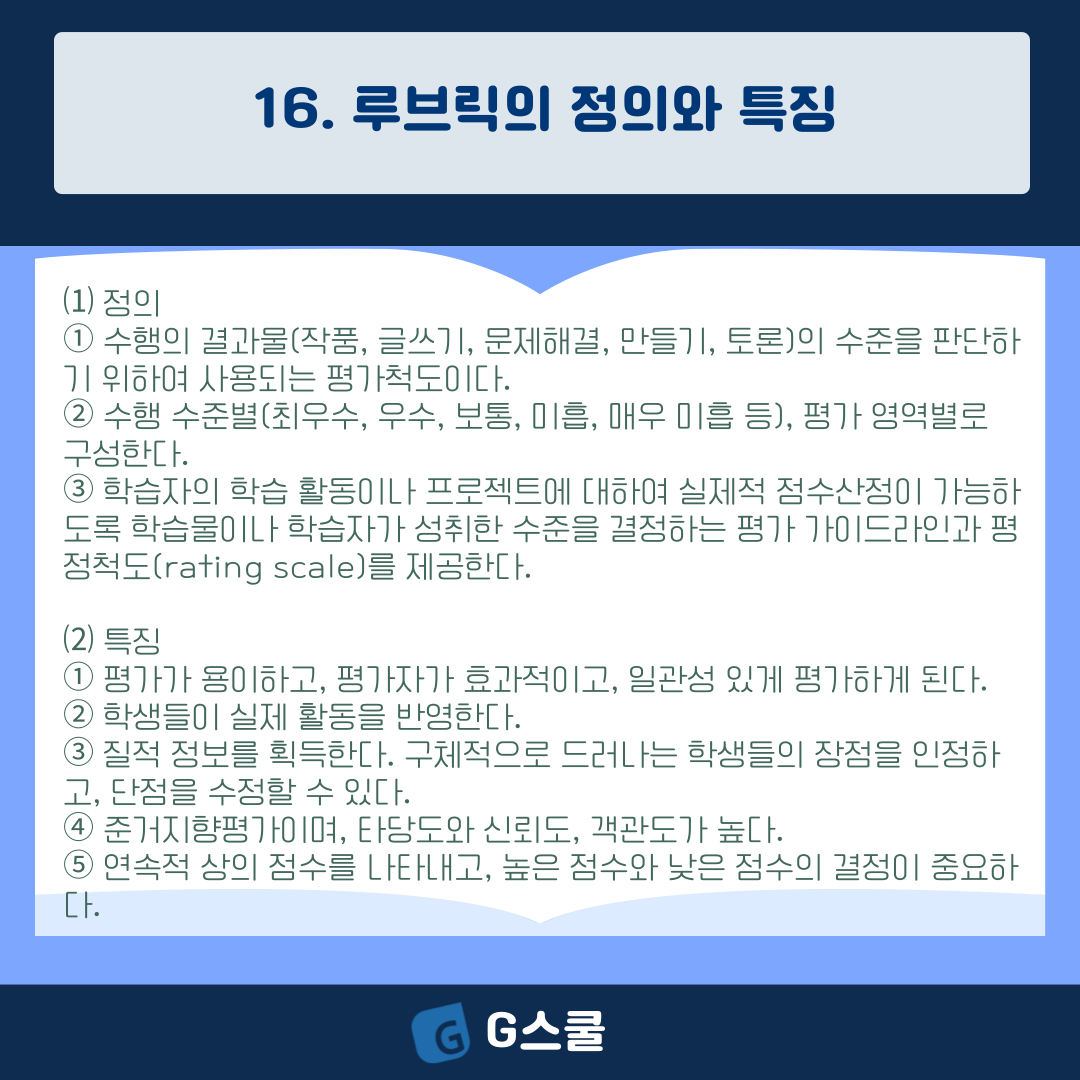 16. 루브릭의 정의와 특징

⑴ 정의
① 수행의 결과물(작품, 글쓰기, 문제해결, 만들기, 토론)의 수준을 판단하기 위하여 사용되는 평가척도이다.
② 수행 수준별(최우수, 우수, 보통, 미흡, 매우 미흡 등), 평가 영역별로 구성한다.
③ 학습자의 학습 활동이나 프로젝트에 대하여 실제적 점수산정이 가능하도록 학습물이나 학습자가 성취한 수준을 결정하는 평가 가이드라인과 평정척도(rating scale)를 제공한다.

⑵ 특징
① 평가가 용이하고, 평가자가 효과적이고, 일관성 있게 평가하게 된다.
② 학생들이 실제 활동을 반영한다.
③ 질적 정보를 획득한다. 구체적으로 드러나는 학생들의 장점을 인정하고, 단점을 수정할 수 있다.
④ 준거지향평가이며, 타당도와 신뢰도, 객관도가 높다.
⑤ 연속적 상의 점수를 나타내고, 높은 점수와 낮은 점수의 결정이 중요하다.

G스쿨